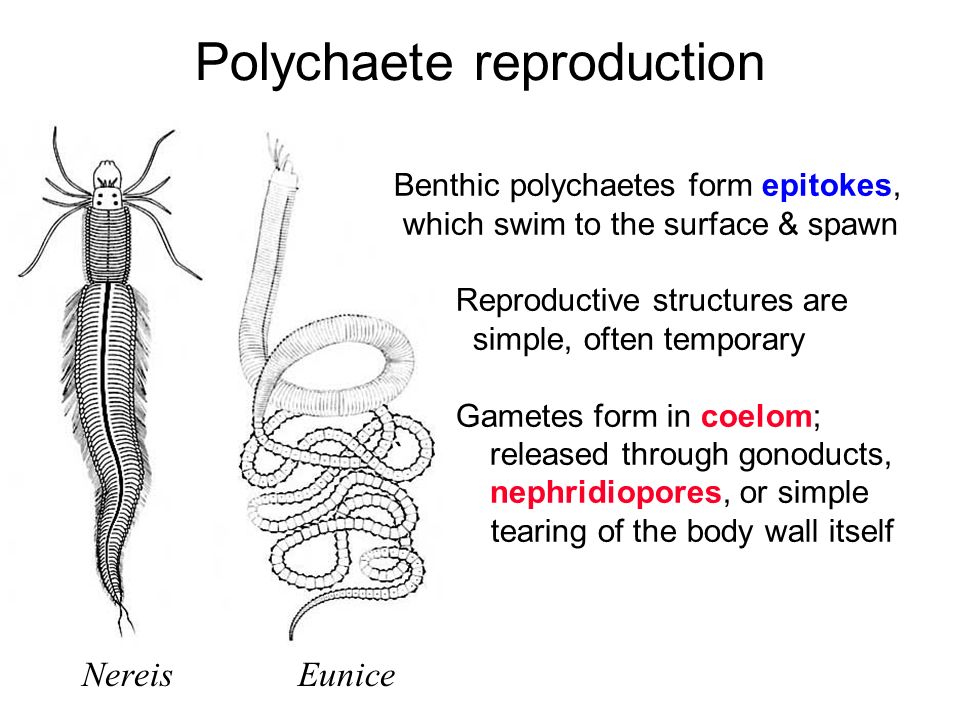 Polychaete reproduction

Benthic polychaetes form epitokes, which swim to the surface & spawn

Reproductive structures are simple, often temporary

Gametes form in coelom; released through gonoducts, nephridiopores, or simple tearing of the body wall itself

Nereis

Eunice